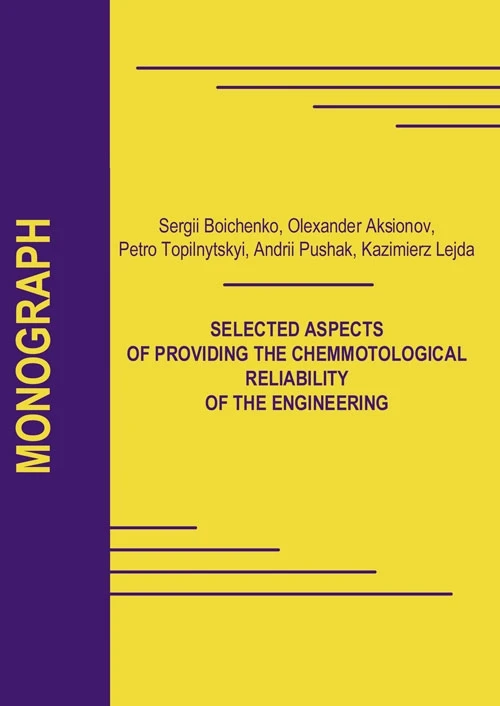 MONOGRAPH

Sergii Boichenko, Olexander Aksionov, Petro Topilnytskyi, Andrii Pushak, Kazimierz Lejda

SELECTED ASPECTS
OF PROVIDING THE CHEMMOTOLOGICAL
RELIABILITY
OF THE ENGINEERING